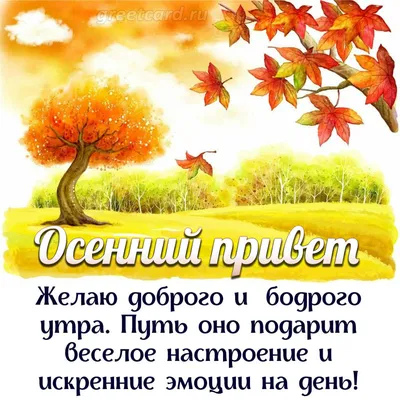 greetcard.ru

Осенний привет

Желаю доброго и бодрого утра. Путь оно подарит веселое настроение и искренние эмоции на день!